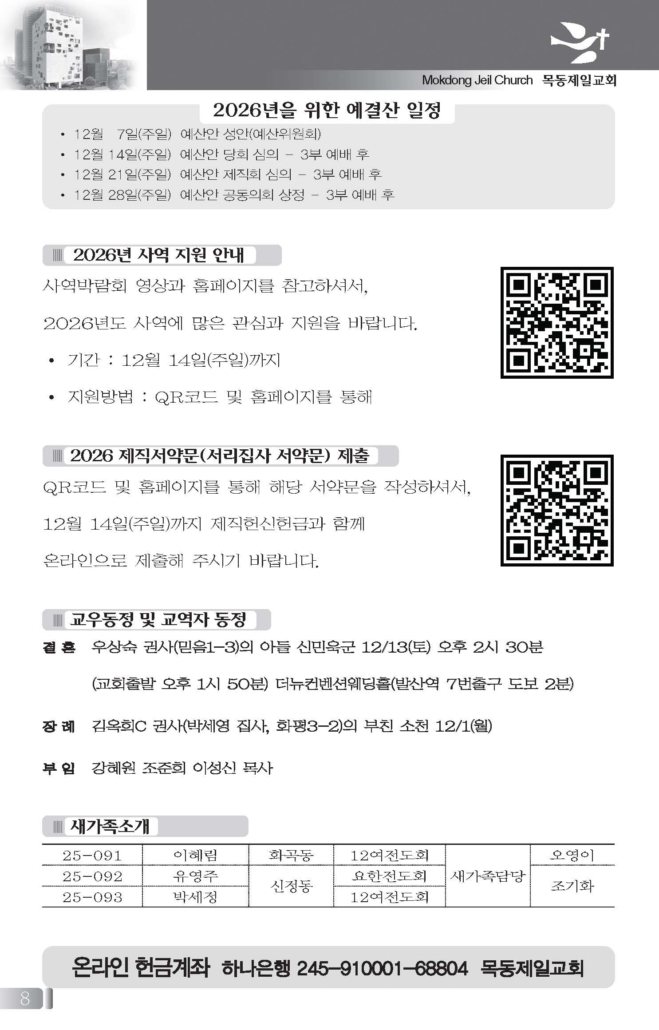 Mokdong Jeil Church 목동제일교회

2026년을 위한 예결산 일정

• 12월 7일(주일) 예산안 성안(예산위원회)
• 12월 14일(주일) 예산안 당회 심의 - 3부 예배 후
• 12월 21일(주일) 예산안 제직회 심의 - 3부 예배 후
• 12월 28일(주일) 예산안 공동의회 상정 - 3부 예배 후

2026년 사역 지원 안내

사역박람회 영상과 홈페이지를 참고하셔서,

2026년도 사역에 많은 관심과 지원을 바랍니다.

• 기간 : 12월 14일(주일)까지
• 지원방법 : QR코드 및 홈페이지를 통해

2026 제직서약문(서리집사 서약문) 제출

QR코드 및 홈페이지를 통해 해당 서약문을 작성하셔서,

12월 14일(주일)까지 제직헌신헌금과 함께

온라인으로 제출해 주시기 바랍니다.

교우동정 및 교역자 동정

결 혼 우상숙 권사(믿음1-3)의 아들 신민욱군 12/13(토) 오후 2시 30분

(교회출발 오후 1시 50분) 더뉴컨벤션웨딩홀(발산역 7번출구 도보 2분)

장 례 김옥희C 권사(박세영 집사, 화평3-2)의 부친 소천 12/1(월)

부 임 강혜원 조준희 이성신 목사

새가족소개

| 25-091 | 이혜림 | 화곡동 | 12여전도회 | 새가족담당 | 오영이 |
|---|---|---|---|---|---|
| 25-092 | 유영주 | 신정동 | 요한전도회 |  | 조기화 |
| 25-093 | 박세정 |  | 12여전도회 |  |  |

온라인 헌금계좌 하나은행 245-910001-68804 목동제일교회

8